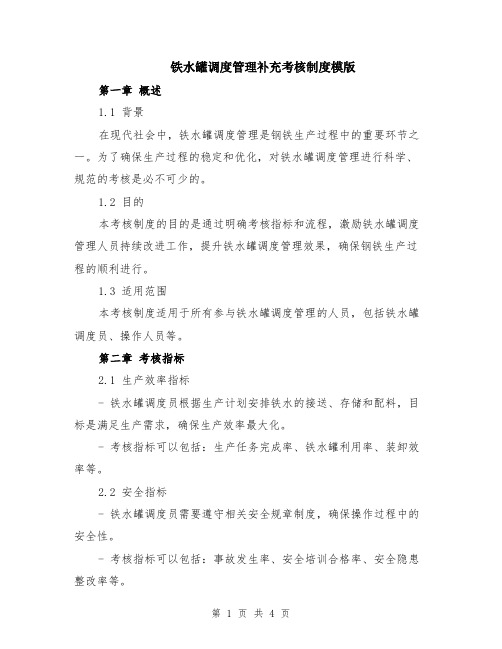 铁水罐调度管理补充考核制度模版

第一章 概述

1.1 背景

在现代社会中，铁水罐调度管理是钢铁生产过程中的重要环节之一。为了确保生产过程的稳定和优化，对铁水罐调度管理进行科学、规范的考核是必不可少的。

1.2 目的

本考核制度的目的是通过明确考核指标和流程，激励铁水罐调度管理人员持续改进工作，提升铁水罐调度管理效果，确保钢铁生产过程的顺利进行。

1.3 适用范围

本考核制度适用于所有参与铁水罐调度管理的人员，包括铁水罐调度员、操作人员等。

第二章 考核指标

2.1 生产效率指标

- 铁水罐调度员根据生产计划安排铁水的接送、存储和配料，目标是满足生产需求，确保生产效率最大化。

- 考核指标可以包括：生产任务完成率、铁水罐利用率、装卸效率等。

2.2 安全指标

- 铁水罐调度员需要遵守相关安全规章制度，确保操作过程中的安全性。

- 考核指标可以包括：事故发生率、安全培训合格率、安全隐患整改率等。

第 1 页 共 4 页